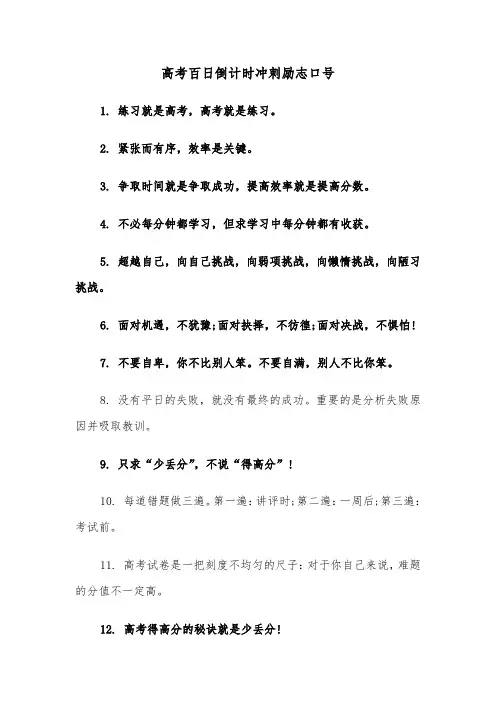 高考百日倒计时冲刺励志口号

1. 练习就是高考，高考就是练习。

2. 紧张而有序，效率是关键。

3. 争取时间就是争取成功，提高效率就是提高分数。

4. 不必每分钟都学习，但求学习中每分钟都有收获。

5. 超越自己，向自己挑战，向弱项挑战，向懒惰挑战，向陋习挑战。

6. 面对机遇，不犹豫;面对抉择，不彷徨;面对决战，不惧怕!

7. 不要自卑，你不比别人笨。不要自满，别人不比你笨。

8. 没有平日的失败，就没有最终的成功。重要的是分析失败原因并吸取教训。

9. 只求“少丢分”，不说“得高分”!

10. 每道错题做三遍。第一遍：讲评时;第二遍：一周后;第三遍：考试前。

11. 高考试卷是一把刻度不均匀的尺子：对于你自己来说，难题的分值不一定高。

12. 高考得高分的秘诀就是少丢分!